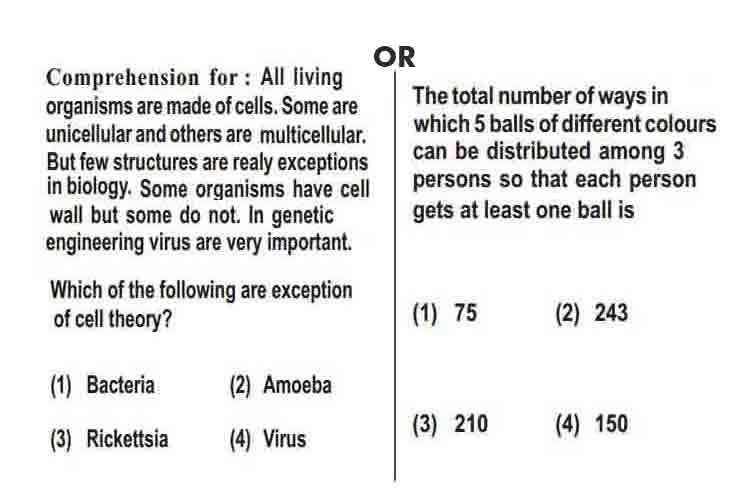 OR

Comprehension for : All living organisms are made of cells. Some are unicellular and others are multicellular. But few structures are realy exceptions in biology. Some organisms have cell wall but some do not. In genetic engineering virus are very important.

Which of the following are exception of cell theory?

(1) Bacteria
(2) Amoeba
(3) Rickettsia
(4) Virus

The total number of ways in which 5 balls of different colours can be distributed among 3 persons so that each person gets at least one ball is

(1) 75
(2) 243
(3) 210
(4) 150